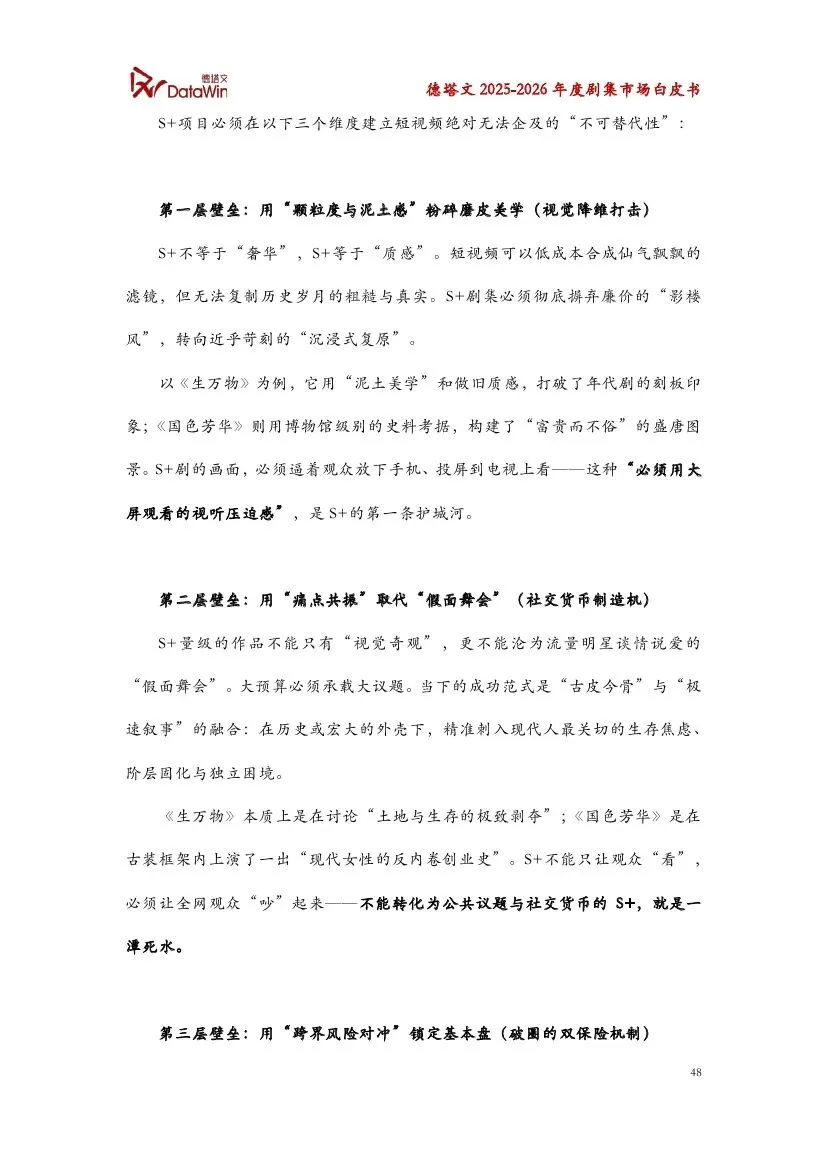 德塔文 DataWin

德塔文 2025-2026 年度剧集市场白皮书

S+项目必须在以下三个维度建立短视频绝对无法企及的“不可替代性”：

第一层壁垒：用“颗粒度与泥土感”粉碎磨皮美学（视觉降维打击）

S+不等于“奢华”，S+等于“质感”。短视频可以低成本合成仙气飘飘的滤镜，但无法复制历史岁月的粗糙与真实。S+剧集必须彻底摒弃廉价的“影楼风”，转向近乎苛刻的“沉浸式复原”。

以《生万物》为例，它用“泥土美学”和做旧质感，打破了年代剧的刻板印象；《国色芳华》则用博物馆级别的史料考据，构建了“富贵而不俗”的盛唐图景。S+剧的画面，必须逼着观众放下手机、投屏到电视上看——这种“必须用大屏观看的视听压迫感”，是 S+的第一条护城河。

第二层壁垒：用“痛点共振”取代“假面舞会”（社交货币制造机）

S+量级的作品不能只有“视觉奇观”，更不能沦为流量明星谈情说爱的“假面舞会”。大预算必须承载大议题。当下的成功范式是“古皮今骨”与“极速叙事”的融合：在历史或宏大的外壳下，精准刺入现代人最关切的生存焦虑、阶层固化与独立困境。

《生万物》本质上是在讨论“土地与生存的极致剥夺”；《国色芳华》是在古装框架内上演了一出“现代女性的反内卷创业史”。S+不能只让观众“看”，必须让全网观众“吵”起来——不能转化为公共议题与社交货币的 S+，就是一潭死水。

第三层壁垒：用“跨界风险对冲”锁定基本盘（破圈的双保险机制）

48